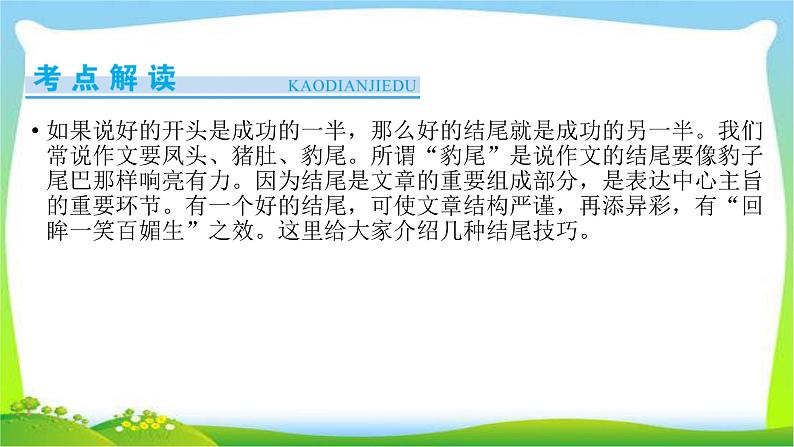 考点解读 KAODIANJIEDU

• 如果说好的开头是成功的一半，那么好的结尾就是成功的另一半。我们常说作文要凤头、猪肚、豹尾。所谓“豹尾”是说作文的结尾要像豹子尾巴那样响亮有力。因为结尾是文章的重要组成部分，是表达中心主旨的重要环节。有一个好的结尾，可使文章结构严谨，再添异彩，有“回眸一笑百媚生”之效。这里给大家介绍几种结尾技巧。